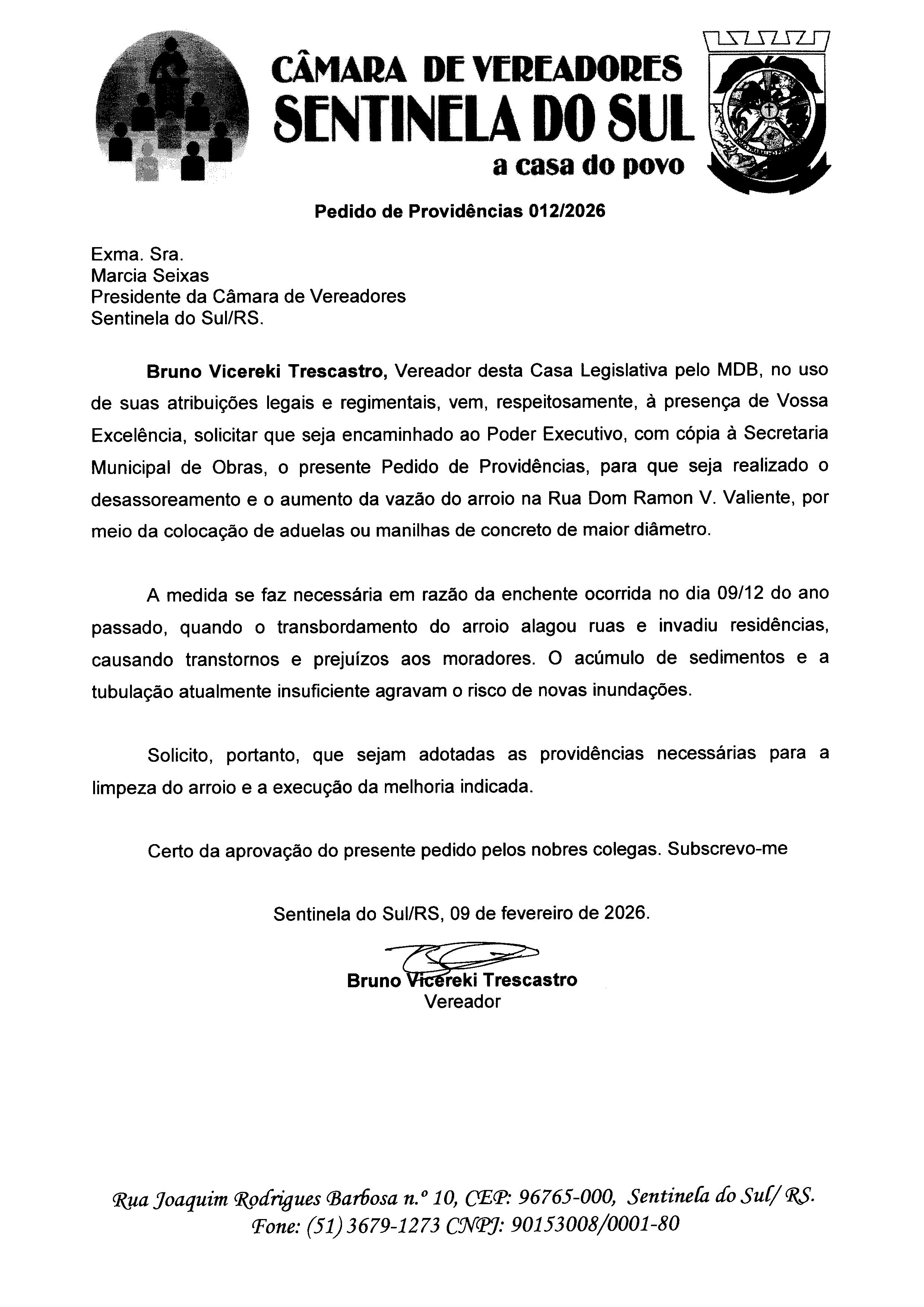 CÂMARA DE VEREADORES
SENTINELA DO SUL
a casa do povo

Pedido de Providências 012/2026

Exma. Sra.
Marcia Seixas
Presidente da Câmara de Vereadores
Sentinela do Sul/RS.

Bruno Vicereki Trescastro, Vereador desta Casa Legislativa pelo MDB, no uso de suas atribuições legais e regimentais, vem, respeitosamente, à presença de Vossa Excelência, solicitar que seja encaminhado ao Poder Executivo, com cópia à Secretaria Municipal de Obras, o presente Pedido de Providências, para que seja realizado o desassoreamento e o aumento da vazão do arroio na Rua Dom Ramon V. Valiente, por meio da colocação de aduelas ou manilhas de concreto de maior diâmetro.

A medida se faz necessária em razão da enchente ocorrida no dia 09/12 do ano passado, quando o transbordamento do arroio alagou ruas e invadiu residências, causando transtornos e prejuízos aos moradores. O acúmulo de sedimentos e a tubulação atualmente insuficiente agravam o risco de novas inundações.

Solicito, portanto, que sejam adotadas as providências necessárias para a limpeza do arroio e a execução da melhoria indicada.

Certo da aprovação do presente pedido pelos nobres colegas. Subscrevo-me

Sentinela do Sul/RS, 09 de fevereiro de 2026.

Bruno Vicereki Trescastro
Vereador

Rua Joaquim Rodrigues Barbosa n.º 10, CEP: 96765-000, Sentinela do Sul/ RS.
Fone: (51) 3679-1273 CNPJ: 90153008/0001-80